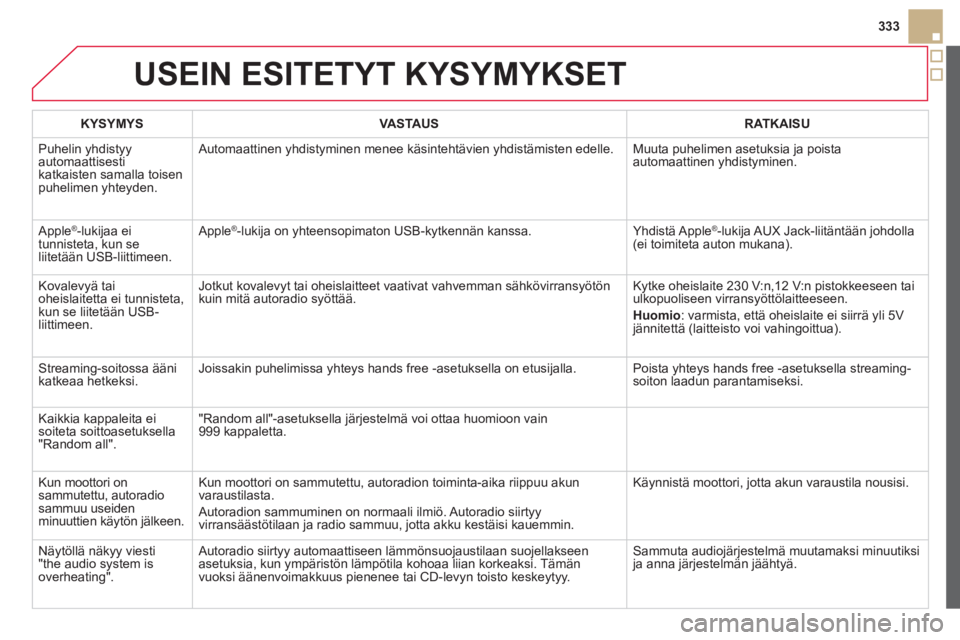 333

USEIN ESITETYT KYSYMYKSET

| KYSYMYS | VASTAUS | RATKAISU |
|---|---|---|
| Puhelin yhdistyy automaattisesti katkaisten samalla toisen puhelimen yhteyden. | Automaattinen yhdistyminen menee käsintehtävien yhdistämisten edelle. | Muuta puhelimen asetuksia ja poista automaattinen yhdistyminen. |
| Apple®-lukijaa ei tunnisteta, kun se liitetään USB-liittimeen. | Apple®-lukija on yhteensopimaton USB-kytkennän kanssa. | Yhdistä Apple®-lukija AUX Jack-liitäntään johdolla (ei toimiteta auton mukana). |
| Kovalevyä tai oheislaitetta ei tunnisteta, kun se liitetään USB-liittimeen. | Jotkut kovalevyt tai oheislaitteet vaativat vahvemman sähkövirransyötön kuin mitä autoradio syöttää. | Kytke oheislaite 230 V:n,12 V:n pistokkeeseen tai ulkopuoliseen virransyöttölaitteeseen. Huomio: varmista, että oheislaite ei siirrä yli 5V jännitettä (laitteisto voi vahingoittua). |
| Streaming-soitossa ääni katkeaa hetkeksi. | Joissakin puhelimissa yhteys hands free -asetuksella on etusijalla. | Poista yhteys hands free -asetuksella streaming-soiton laadun parantamiseksi. |
| Kaikkia kappaleita ei soiteta soittoasetuksella "Random all". | "Random all"-asetuksella järjestelmä voi ottaa huomioon vain 999 kappaletta. | |
| Kun moottori on sammutettu, autoradio sammuu useiden minuuttien käytön jälkeen. | Kun moottori on sammutettu, autoradion toiminta-aika riippuu akun varaustilasta. Autoradion sammuminen on normaali ilmiö. Autoradio siirtyy virransäästötilaan ja radio sammuu, jotta akku kestäisi kauemmin. | Käynnistä moottori, jotta akun varaustila nousisi. |
| Näytöllä näkyy viesti "the audio system is overheating". | Autoradio siirtyy automaattiseen lämmönsuojaustilaan suojellakseen asetuksia, kun ympäristön lämpötila kohoaa liian korkeaksi. Tämän vuoksi äänenvoimakkuus pienenee tai CD-levyn toisto keskeytyy. | Sammuta audiojärjestelmä muutamaksi minuutiksi ja anna järjestelmän jäähtyä. |

carmanualsonline.info